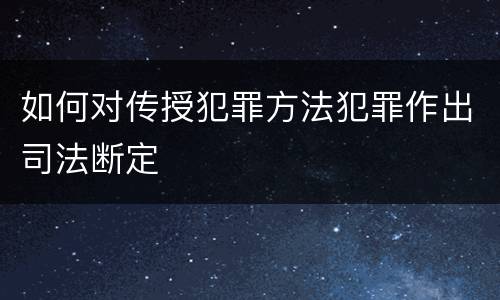 如何对传授犯罪方法犯罪作出司法断定